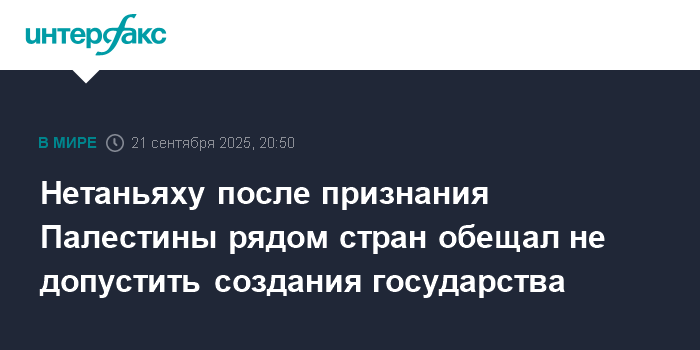 интерфакс

В МИРЕ 21 сентября 2025, 20:50

Нетаньяху после признания Палестины рядом стран обещал не допустить создания государства